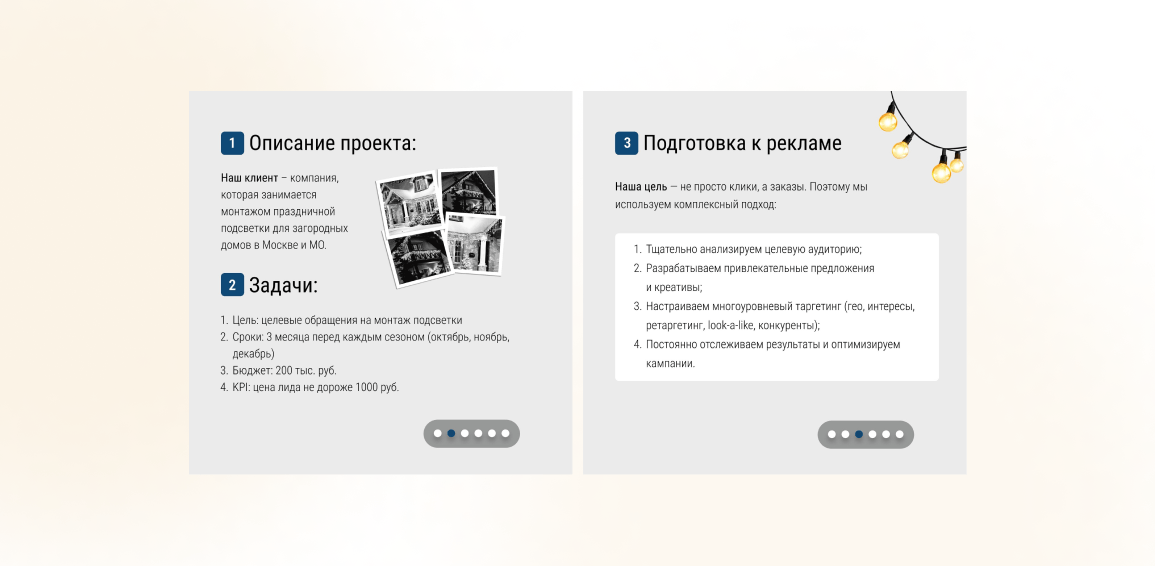 1 Описание проекта:

Наш клиент – компания, которая занимается монтажом праздничной подсветки для загородных домов в Москве и МО.

2 Задачи:

1. Цель: целевые обращения на монтаж подсветки
2. Сроки: 3 месяца перед каждым сезоном (октябрь, ноябрь, декабрь)
3. Бюджет: 200 тыс. руб.
4. KPI: цена лида не дороже 1000 руб.

3 Подготовка к рекламе

Наша цель — не просто клики, а заказы. Поэтому мы используем комплексный подход:

1. Тщательно анализируем целевую аудиторию;
2. Разрабатываем привлекательные предложения и креативы;
3. Настраиваем многоуровневый таргетинг (гео, интересы, ретаргетинг, look-a-like, конкуренты);
4. Постоянно отслеживаем результаты и оптимизируем кампании.